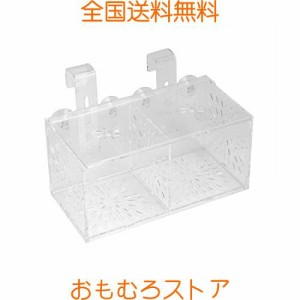 全国送料無料

おもむろストア